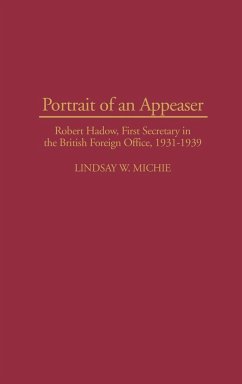 Portrait of an Appeaser

Robert Hadow, First Secretary in the British Foreign Office, 1931-1939

LINDSAY W. MICHIE